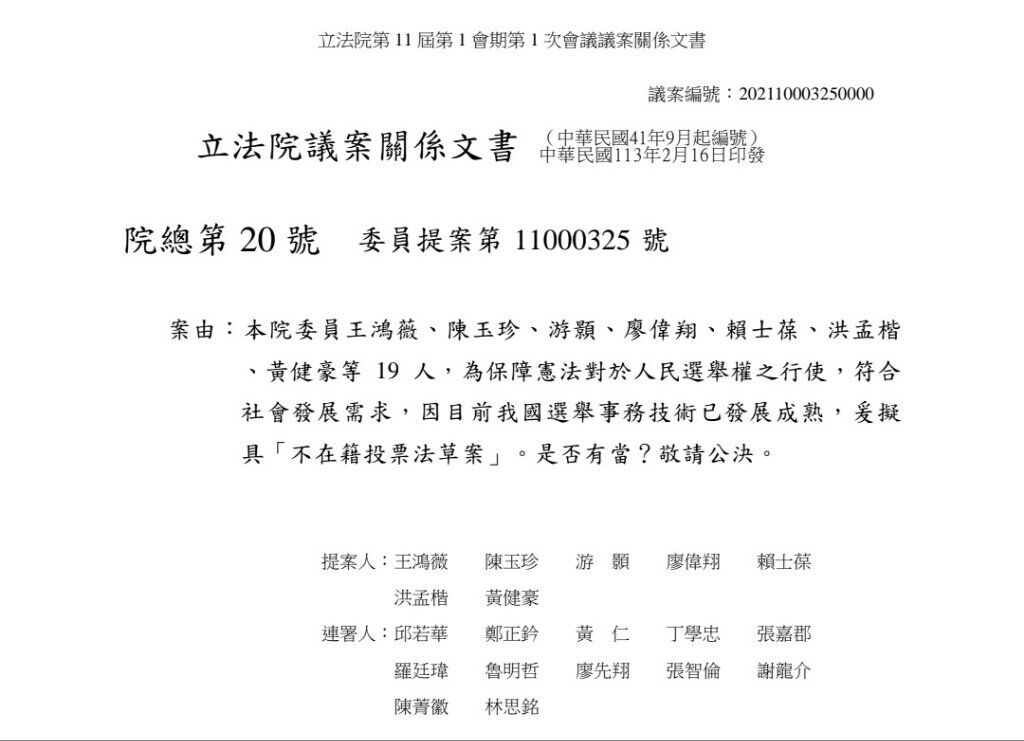 立法院第 11 屆第 1 會期第 1 次會議議案關係文書

議案編號：202110003250000

立法院議案關係文書 （中華民國41年9月起編號）
中華民國113年2月16日印發

院總第 20 號 委員提案第 11000325 號

案由：本院委員王鴻薇、陳玉珍、游顥、廖偉翔、賴士葆、洪孟楷、黃健豪等 19 人，為保障憲法對於人民選舉權之行使，符合社會發展需求，因目前我國選舉事務技術已發展成熟，爰擬具「不在籍投票法草案」。是否有當？敬請公決。

提案人：王鴻薇 陳玉珍 游 顥 廖偉翔 賴士葆
洪孟楷 黃健豪

連署人：邱若華 鄭正鈐 黃 仁 丁學忠 張嘉郡
羅廷瑋 魯明哲 廖先翔 張智倫 謝龍介
陳菁徽 林思銘